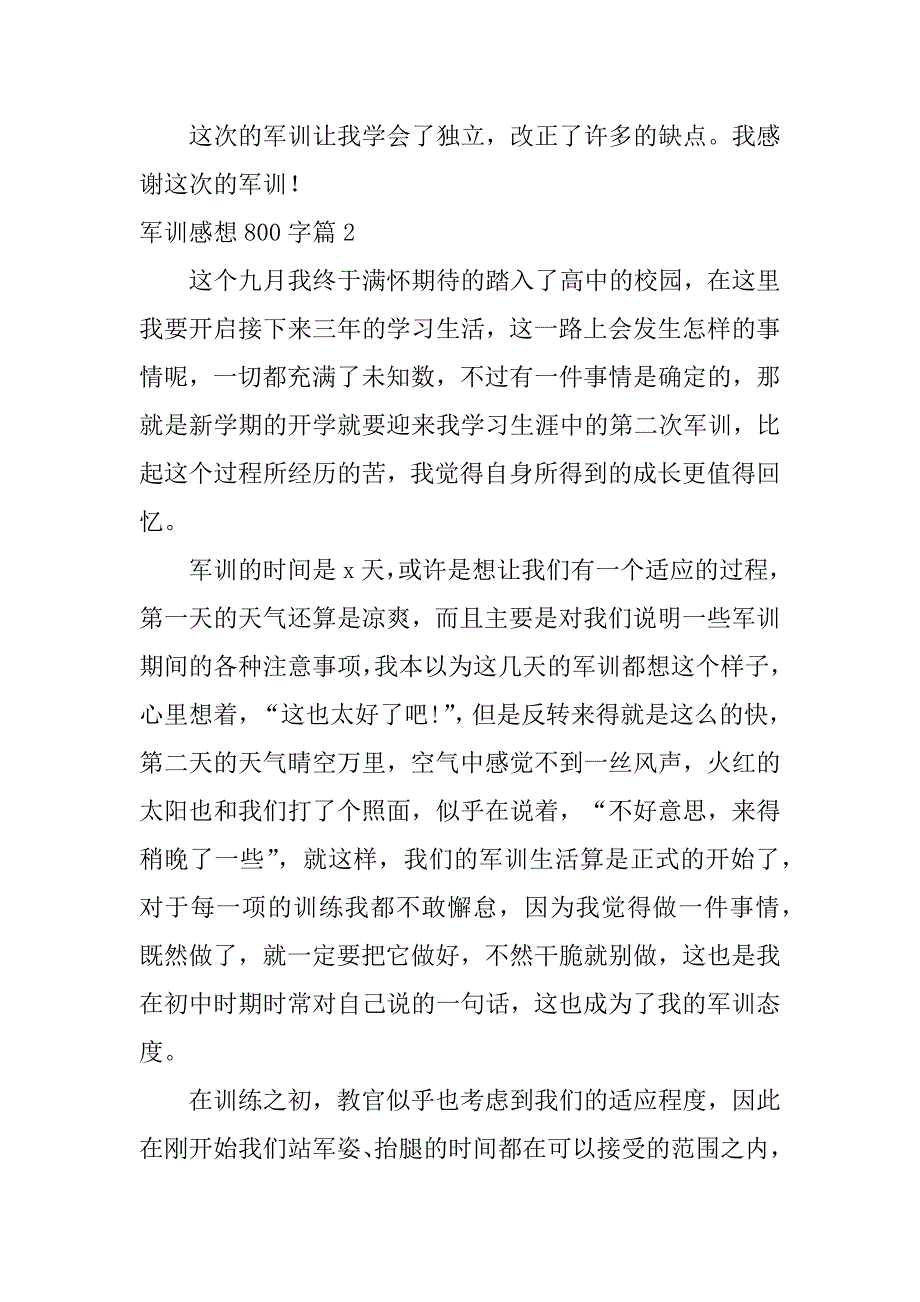 这次的军训让我学会了独立，改正了许多的缺点。我感谢这次的军训！

军训感想 800 字篇 2

这个九月我终于满怀期待的踏入了高中的校园，在这里我要开启接下来三年的学习生活，这一路上会发生怎样的事情呢，一切都充满了未知数，不过有一件事情是确定的，那就是新学期的开学就要迎来我学习生涯中的第二次军训，比起这个过程所经历的苦，我觉得自身所得到的成长更值得回忆。

军训的时间是 x 天，或许是想让我们有一个适应的过程，第一天的天气还算是凉爽，而且主要是对我们说明一些军训期间的各种注意事项，我本以为这几天的军训都想这个样子，心里想着，“这也太好了吧!”，但是反转来得就是这么的快，第二天的天气晴空万里，空气中感觉不到一丝风声，火红的太阳也和我们打了个照面，似乎在说着，“不好意思，来得稍晚了一些”，就这样，我们的军训生活算是正式的开始了，对于每一项的训练我都不敢懈怠，因为我觉得做一件事情，既然做了，就一定要把它做好，不然干脆就别做，这也是我在初中时期时常对自己说的一句话，这也成为了我的军训态度。

在训练之初，教官似乎也考虑到我们的适应程度，因此在刚开始我们站军姿、抬腿的时间都在可以接受的范围之内，